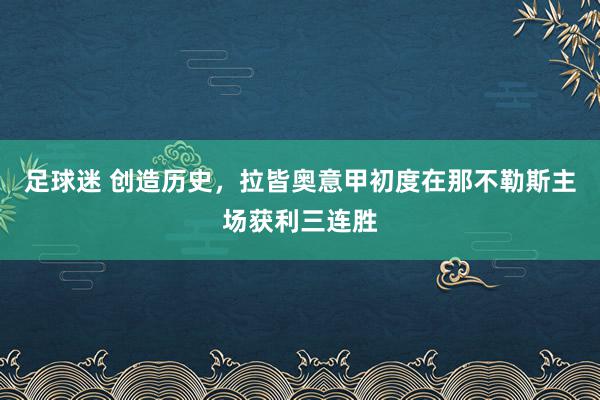 足球迷 创造历史，拉皆奥意甲初度在那不勒斯主场获利三连胜